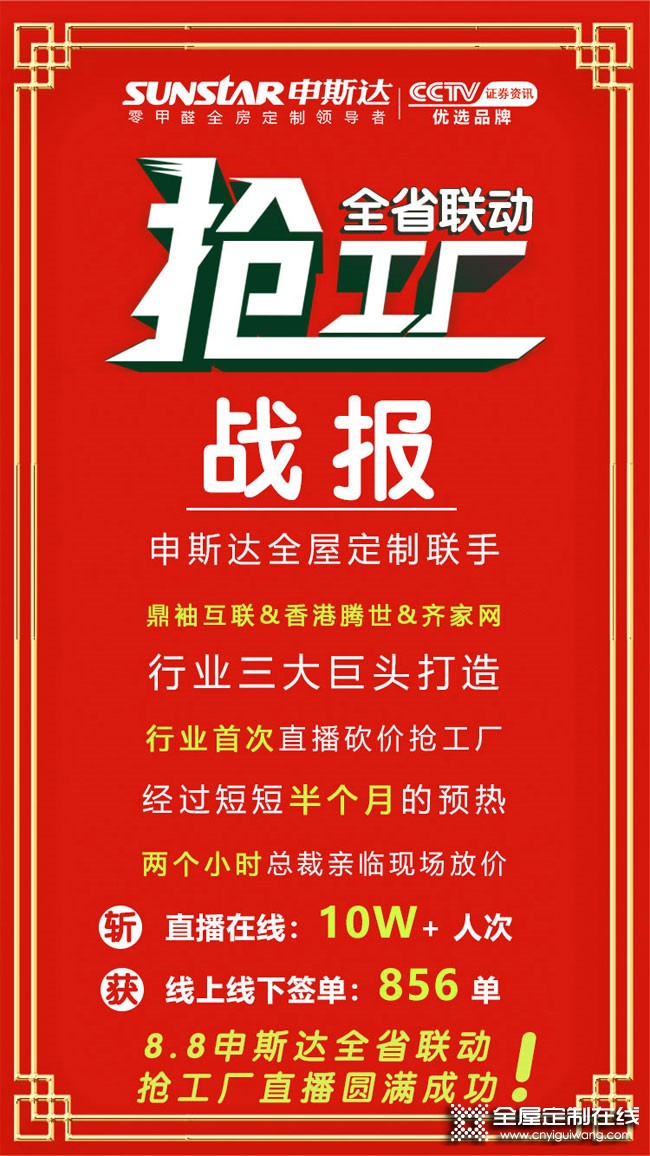 SUNSTAR 申斯达
零甲醛全房定制领导者
CCTV 证券资讯
优选品牌

全省联动
抢工厂

战报

申斯达全屋定制联手
鼎袖互联&香港腾世&齐家网
行业三大巨头打造
行业首次直播砍价抢工厂
经过短短半个月的预热
两个小时总裁亲临现场放价

斩 直播在线：10W+ 人次
获 线上线下签单：856 单

8.8申斯达全省联动
抢工厂直播圆满成功！

全屋定制在线
www.cnyigui wang.com